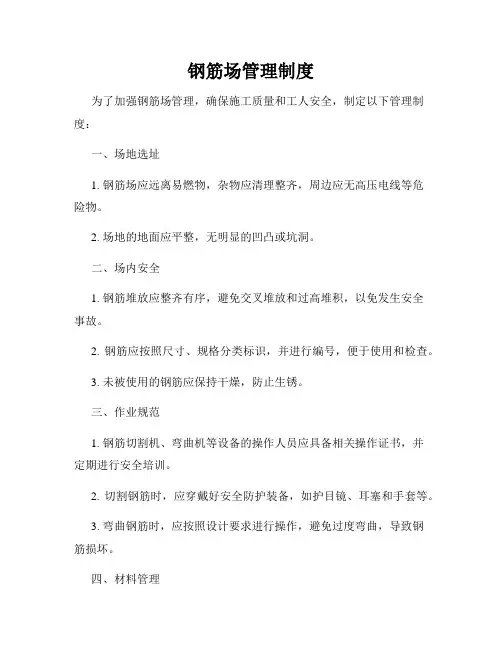 钢筋场管理制度

为了加强钢筋场管理，确保施工质量和工人安全，制定以下管理制度：

一、场地选址

1. 钢筋场应远离易燃物，杂物应清理整齐，周边应无高压电线等危险物。

2. 场地的地面应平整，无明显的凹凸或坑洞。

二、场内安全

1. 钢筋堆放应整齐有序，避免交叉堆放和过高堆积，以免发生安全事故。

2. 钢筋应按照尺寸、规格分类标识，并进行编号，便于使用和检查。

3. 未被使用的钢筋应保持干燥，防止生锈。

三、作业规范

1. 钢筋切割机、弯曲机等设备的操作人员应具备相关操作证书，并定期进行安全培训。

2. 切割钢筋时，应穿戴好安全防护装备，如护目镜、耳塞和手套等。

3. 弯曲钢筋时，应按照设计要求进行操作，避免过度弯曲，导致钢筋损坏。

四、材料管理